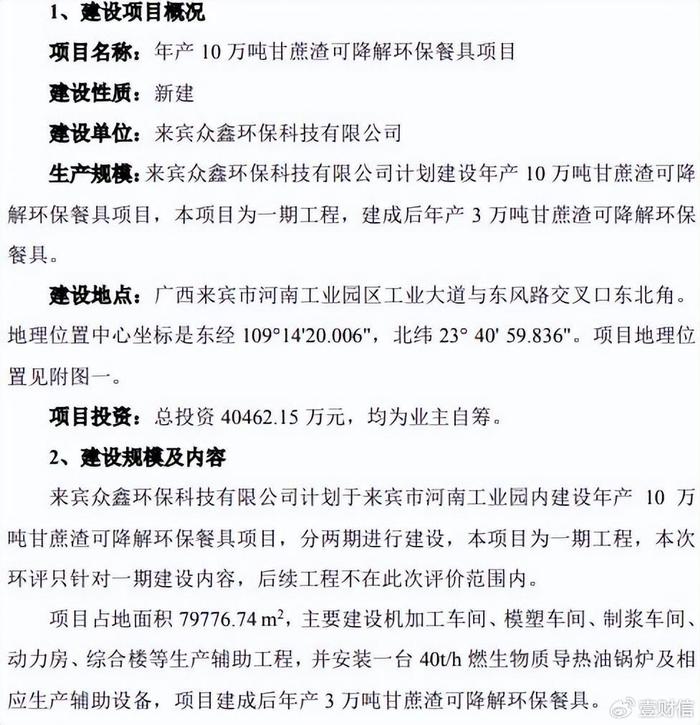 1、建设项目概况

项目名称：年产 10 万吨甘蔗渣可降解环保餐具项目

建设性质：新建

建设单位：来宾众鑫环保科技有限公司

生产规模：来宾众鑫环保科技有限公司计划建设年产 10 万吨甘蔗渣可降解环保餐具项目，本项目为一期工程，建成后年产 3 万吨甘蔗渣可降解环保餐具。

建设地点：广西来宾市河南工业园区工业大道与东风路交叉口东北角。地理位置中心坐标是东经 109°14'20.006"，北纬 23° 40' 59.836"。项目地理位置见附图一。

项目投资：总投资 40462.15 万元，均为业主自筹。

2、建设规模及内容

来宾众鑫环保科技有限公司计划于来宾市河南工业园内建设年产 10 万吨甘蔗渣可降解环保餐具项目，分两期进行建设，本项目为一期工程，本次环评只针对一期建设内容，后续工程不在此次评价范围内。

项目占地面积 79776.74 $m^2$，主要建设机加工车间、模塑车间、制浆车间、动力房、综合楼等生产辅助工程，并安装一台 40t/h 燃生物质导热油锅炉及相应生产辅助设备，项目建成后年产 3 万吨甘蔗渣可降解环保餐具。

壹财信